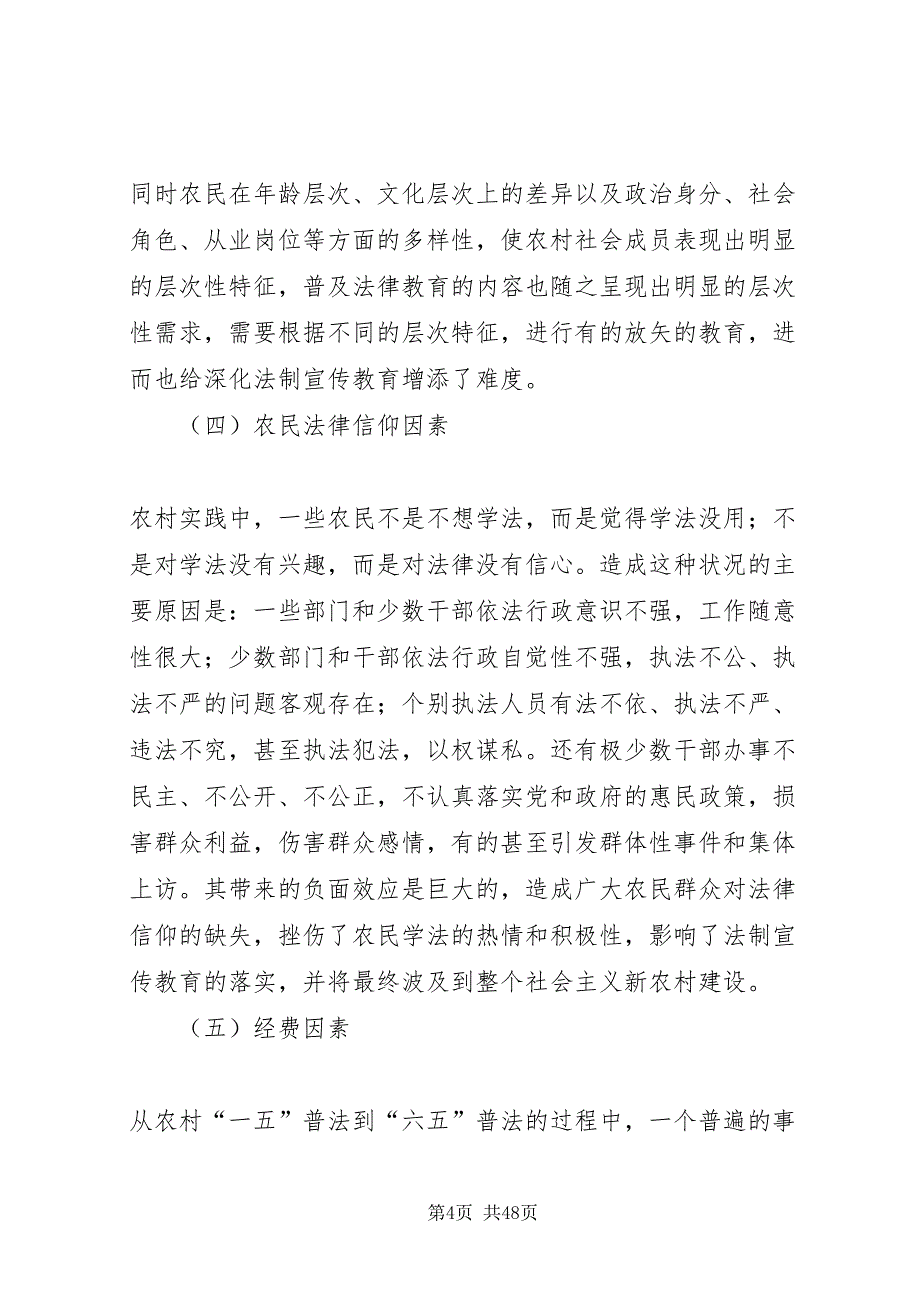 同时农民在年龄层次、文化层次上的差异以及政治身分、社会角色、从业岗位等方面的多样性，使农村社会成员表现出明显的层次性特征，普及法律教育的内容也随之呈现出明显的层次性需求，需要根据不同的层次特征，进行有的放矢的教育，进而也给深化法制宣传教育增添了难度。

（四）农民法律信仰因素

农村实践中，一些农民不是不想学法，而是觉得学法没用；不是对学法没有兴趣，而是对法律没有信心。造成这种状况的主要原因是：一些部门和少数干部依法行政意识不强，工作随意性很大；少数部门和干部依法行政自觉性不强，执法不公、执法不严的问题客观存在；个别执法人员有法不依、执法不严、违法不究，甚至执法犯法，以权谋私。还有极少数干部办事不民主、不公开、不公正，不认真落实党和政府的惠民政策，损害群众利益，伤害群众感情，有的甚至引发群体性事件和集体上访。其带来的负面效应是巨大的，造成广大农民群众对法律信仰的缺失，挫伤了农民学法的热情和积极性，影响了法制宣传教育的落实，并将最终波及到整个社会主义新农村建设。

（五）经费因素

从农村“一五”普法到“六五”普法的过程中，一个普遍的事

第4页 共48页